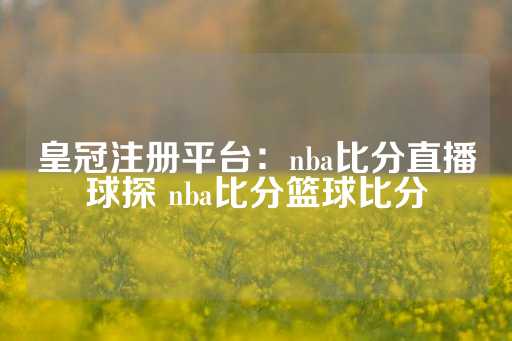 皇冠注册平台：nba比分直播球探 nba比分篮球比分